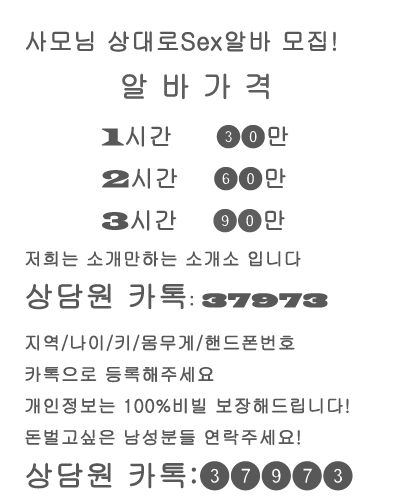 사모님 상대로Sex알바 모집!

알 바 가 격

1시간 30만

2시간 60만

3시간 90만

저희는 소개만하는 소개소 입니다

상담원 카톡: 37973

지역/나이/키/몸무게/핸드폰번호

카톡으로 등록해주세요

개인정보는 100%비빌 보장해드립니다!

돈벌고싶은 남성분들 연락주세요!

상담원 카톡:37973